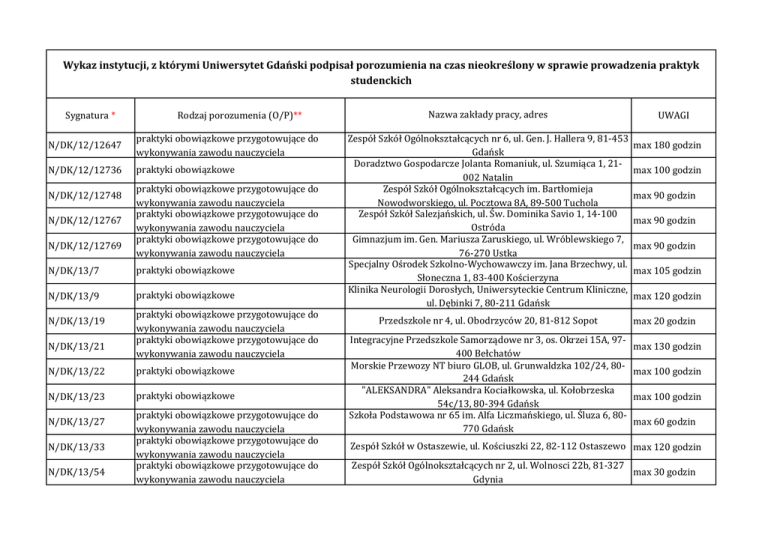 Wykaz instytucji, z którymi Uniwersytet Gdański podpisał porozumienia na czas nieokreślony w sprawie prowadzenia praktyk studenckich

| Sygnatura * | Rodzaj porozumenia (O/P)** | Nazwa zakłady pracy, adres | UWAGI |
|---|---|---|---|
| N/DK/12/12647 | praktyki obowiązkowe przygotowujące do wykonywania zawodu nauczyciela | Zespół Szkół Ogólnokształcących nr 6, ul. Gen. J. Hallera 9, 81-453 Gdańsk | max 180 godzin |
| N/DK/12/12736 | praktyki obowiązkowe | Doradztwo Gospodarcze Jolanta Romaniuk, ul. Szumiąca 1, 21-002 Natalin | max 100 godzin |
| N/DK/12/12748 | praktyki obowiązkowe przygotowujące do wykonywania zawodu nauczyciela | Zespół Szkół Ogólnokształcących im. Bartłomieja Nowodworskiego, ul. Pocztowa 8A, 89-500 Tuchola | max 90 godzin |
| N/DK/12/12767 | praktyki obowiązkowe przygotowujące do wykonywania zawodu nauczyciela | Zespół Szkół Salezjańskich, ul. Św. Dominika Savio 1, 14-100 Ostróda | max 90 godzin |
| N/DK/12/12769 | praktyki obowiązkowe przygotowujące do wykonywania zawodu nauczyciela | Gimnazjum im. Gen. Mariusza Zaruskiego, ul. Wróblewskiego 7, 76-270 Ustka | max 90 godzin |
| N/DK/13/7 | praktyki obowiązkowe | Specjalny Ośrodek Szkolno-Wychowawczy im. Jana Brzechwy, ul. Słoneczna 1, 83-400 Kościerzyna | max 105 godzin |
| N/DK/13/9 | praktyki obowiązkowe | Klinika Neurologii Dorosłych, Uniwersyteckie Centrum Kliniczne, ul. Dębinki 7, 80-211 Gdańsk | max 120 godzin |
| N/DK/13/19 | praktyki obowiązkowe przygotowujące do wykonywania zawodu nauczyciela | Przedszkole nr 4, ul. Obodrzyców 20, 81-812 Sopot | max 20 godzin |
| N/DK/13/21 | praktyki obowiązkowe przygotowujące do wykonywania zawodu nauczyciela | Integracyjne Przedszkole Samorządowe nr 3, os. Okrzei 15A, 97-400 Bełchatów | max 130 godzin |
| N/DK/13/22 | praktyki obowiązkowe | Morskie Przewozy NT biuro GLOB, ul. Grunwaldzka 102/24, 80-244 Gdańsk | max 100 godzin |
| N/DK/13/23 | praktyki obowiązkowe | "ALEKSANDRA" Aleksandra Kociałkowska, ul. Kołobrzeska 54c/13, 80-394 Gdańsk | max 100 godzin |
| N/DK/13/27 | praktyki obowiązkowe przygotowujące do wykonywania zawodu nauczyciela | Szkoła Podstawowa nr 65 im. Alfa Liczmańskiego, ul. Śluza 6, 80-770 Gdańsk | max 60 godzin |
| N/DK/13/33 | praktyki obowiązkowe przygotowujące do wykonywania zawodu nauczyciela | Zespół Szkół w Ostaszewie, ul. Kościuszki 22, 82-112 Ostaszewo | max 120 godzin |
| N/DK/13/54 | praktyki obowiązkowe przygotowujące do wykonywania zawodu nauczyciela | Zespół Szkół Ogólnokształcących nr 2, ul. Wolnosci 22b, 81-327 Gdynia | max 30 godzin |